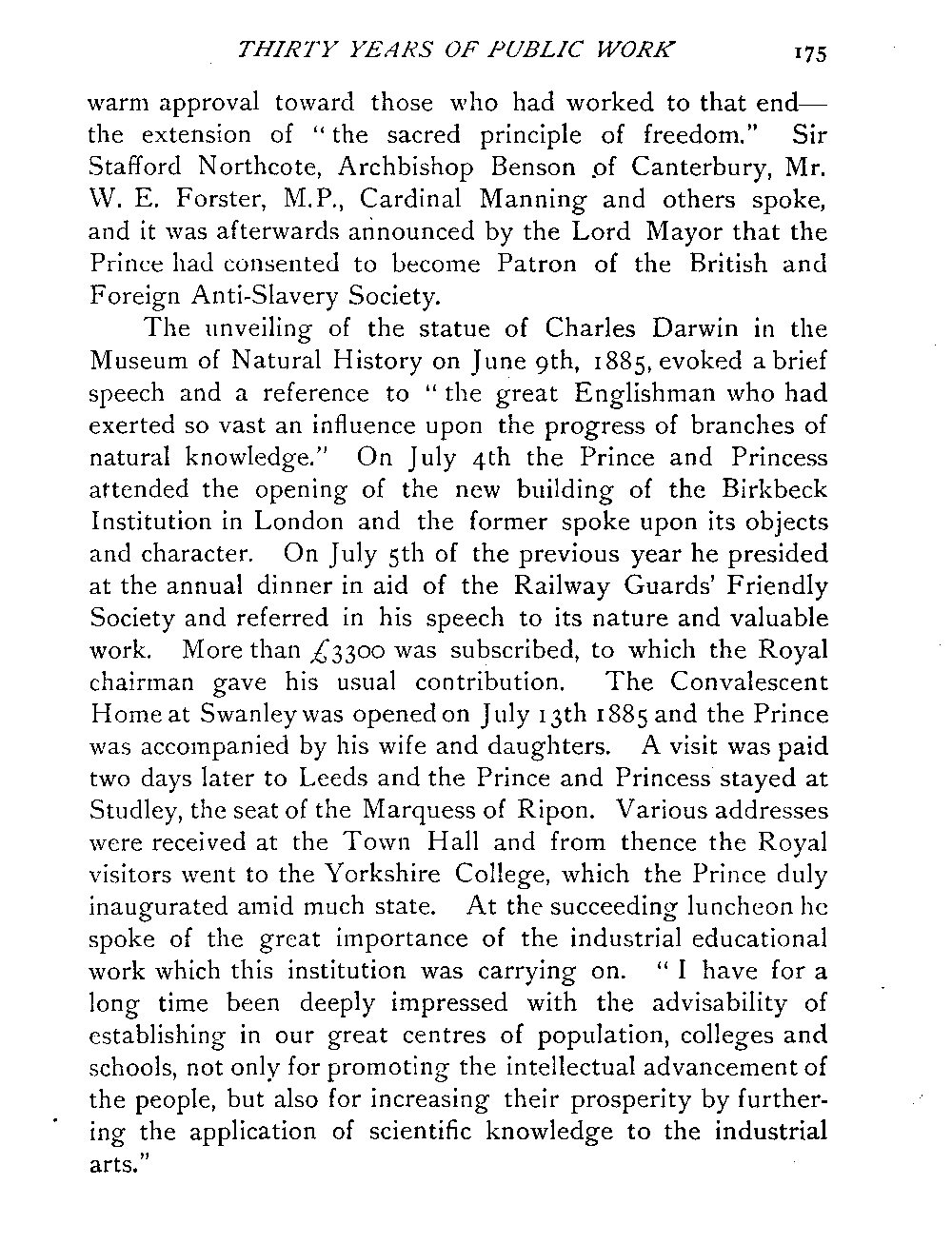 THIRTY YEARS OF PUBLIC WORK 175

warm approval toward those who had worked to that end—the extension of "the sacred principle of freedom." Sir Stafford Northcote, Archbishop Benson of Canterbury, Mr. W. E. Forster, M.P., Cardinal Manning and others spoke, and it was afterwards announced by the Lord Mayor that the Prince had consented to become Patron of the British and Foreign Anti-Slavery Society.

The unveiling of the statue of Charles Darwin in the Museum of Natural History on June 9th, 1885, evoked a brief speech and a reference to "the great Englishman who had exerted so vast an influence upon the progress of branches of natural knowledge." On July 4th the Prince and Princess attended the opening of the new building of the Birkbeck Institution in London and the former spoke upon its objects and character. On July 5th of the previous year he presided at the annual dinner in aid of the Railway Guards' Friendly Society and referred in his speech to its nature and valuable work. More than £3300 was subscribed, to which the Royal chairman gave his usual contribution. The Convalescent Home at Swanley was opened on July 13th 1885 and the Prince was accompanied by his wife and daughters. A visit was paid two days later to Leeds and the Prince and Princess stayed at Studley, the seat of the Marquess of Ripon. Various addresses were received at the Town Hall and from thence the Royal visitors went to the Yorkshire College, which the Prince duly inaugurated amid much state. At the succeeding luncheon he spoke of the great importance of the industrial educational work which this institution was carrying on. "I have for a long time been deeply impressed with the advisability of establishing in our great centres of population, colleges and schools, not only for promoting the intellectual advancement of the people, but also for increasing their prosperity by furthering the application of scientific knowledge to the industrial arts."